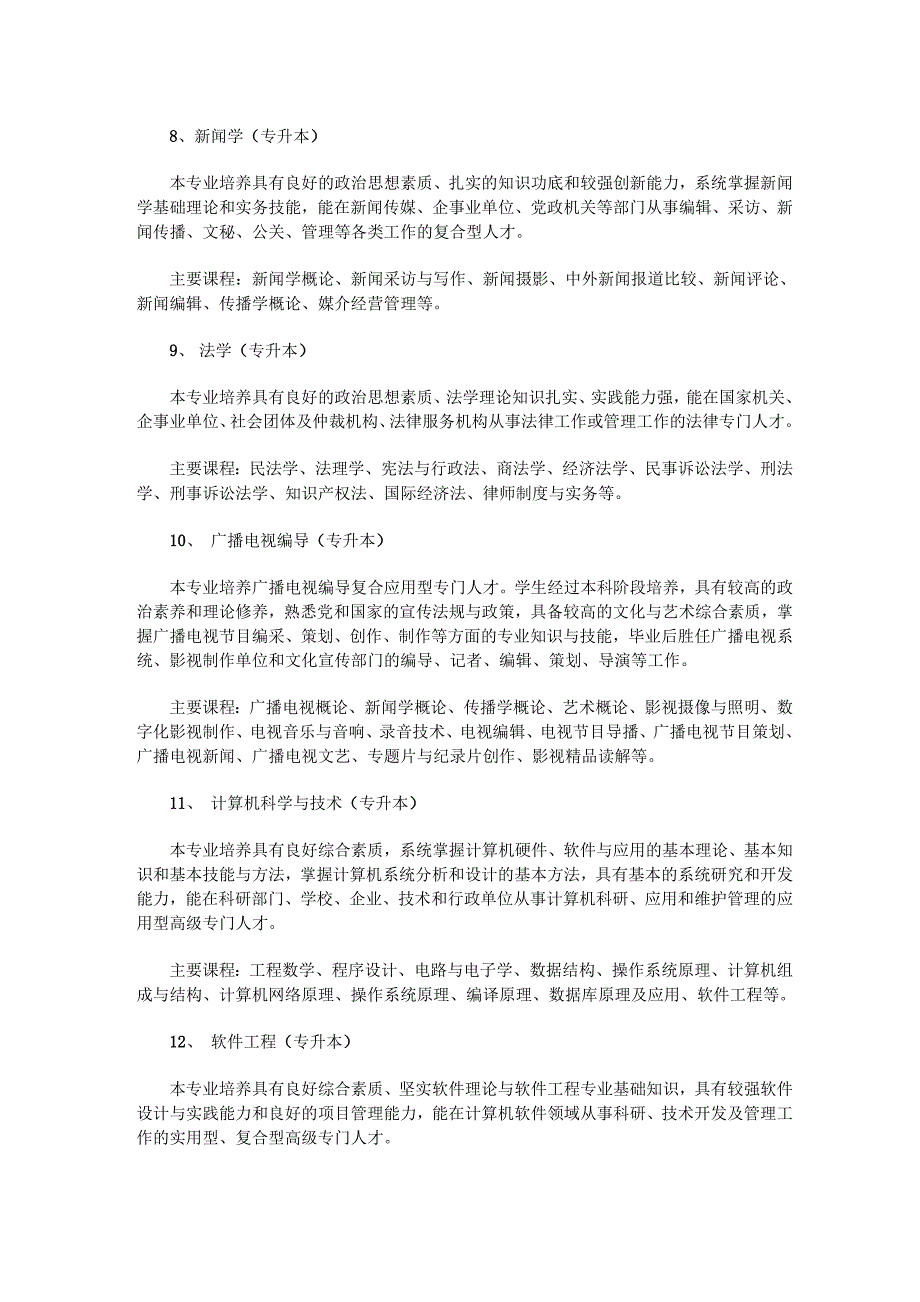 8、新闻学（专升本）

本专业培养具有良好的政治思想素质、扎实的知识功底和较强创新能力，系统掌握新闻学基础理论和实务技能，能在新闻传媒、企事业单位、党政机关等部门从事编辑、采访、新闻传播、文秘、公关、管理等各类工作的复合型人才。

主要课程：新闻学概论、新闻采访与写作、新闻摄影、中外新闻报道比较、新闻评论、新闻编辑、传播学概论、媒介经营管理等。

9、 法学（专升本）

本专业培养具有良好的政治思想素质、法学理论知识扎实、实践能力强，能在国家机关、企事业单位、社会团体及仲裁机构、法律服务机构从事法律工作或管理工作的法律专门人才。

主要课程：民法学、法理学、宪法与行政法、商法学、经济法学、民事诉讼法学、刑法学、刑事诉讼法学、知识产权法、国际经济法、律师制度与实务等。

10、 广播电视编导（专升本）

本专业培养广播电视编导复合应用型专门人才。学生经过本科阶段培养，具有较高的政治素养和理论修养，熟悉党和国家的宣传法规与政策，具备较高的文化与艺术综合素质，掌握广播电视节目编采、策划、创作、制作等方面的专业知识与技能，毕业后胜任广播电视系统、影视制作单位和文化宣传部门的编导、记者、编辑、策划、导演等工作。

主要课程：广播电视概论、新闻学概论、传播学概论、艺术概论、影视摄像与照明、数字化影视制作、电视音乐与音响、录音技术、电视编辑、电视节目导播、广播电视节目策划、广播电视新闻、广播电视文艺、专题片与纪录片创作、影视精品读解等。

11、 计算机科学与技术（专升本）

本专业培养具有良好综合素质，系统掌握计算机硬件、软件与应用的基本理论、基本知识和基本技能与方法，掌握计算机系统分析和设计的基本方法，具有基本的系统研究和开发能力，能在科研部门、学校、企业、技术和行政单位从事计算机科研、应用和维护管理的应用型高级专门人才。

主要课程：工程数学、程序设计、电路与电子学、数据结构、操作系统原理、计算机组成与结构、计算机网络原理、操作系统原理、编译原理、数据库原理及应用、软件工程等。

12、 软件工程（专升本）

本专业培养具有良好综合素质、坚实软件理论与软件工程专业基础知识，具有较强软件设计与实践能力和良好的项目管理能力，能在计算机软件领域从事科研、技术开发及管理工作的实用型、复合型高级专门人才。